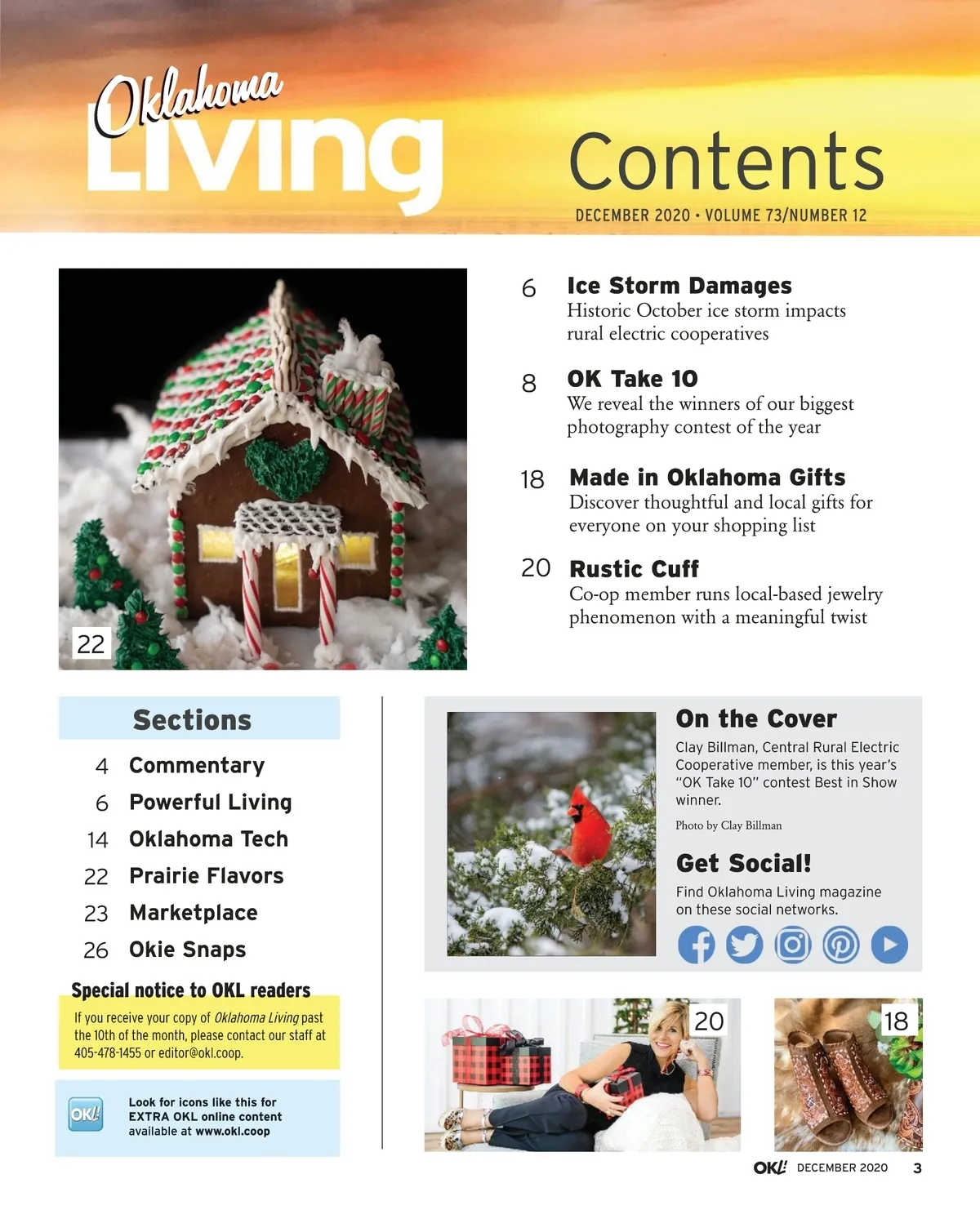 Oklahoma Living

Contents

DECEMBER 2020 • VOLUME 73/NUMBER 12

22

6 Ice Storm Damages
Historic October ice storm impacts rural electric cooperatives

8 OK Take 10
We reveal the winners of our biggest photography contest of the year

18 Made in Oklahoma Gifts
Discover thoughtful and local gifts for everyone on your shopping list

20 Rustic Cuff
Co-op member runs local-based jewelry phenomenon with a meaningful twist

Sections

4 Commentary
6 Powerful Living
14 Oklahoma Tech
22 Prairie Flavors
23 Marketplace
26 Okie Snaps

Special notice to OKL readers

If you receive your copy of Oklahoma Living past the 10th of the month, please contact our staff at 405-478-1455 or editor@okl.coop.

OKL!

Look for icons like this for EXTRA OKL online content available at www.okl.coop

On the Cover

Clay Billman, Central Rural Electric Cooperative member, is this year's "OK Take 10" contest Best in Show winner.

Photo by Clay Billman

Get Social!

Find Oklahoma Living magazine on these social networks.

20

18

OKL! DECEMBER 2020 3